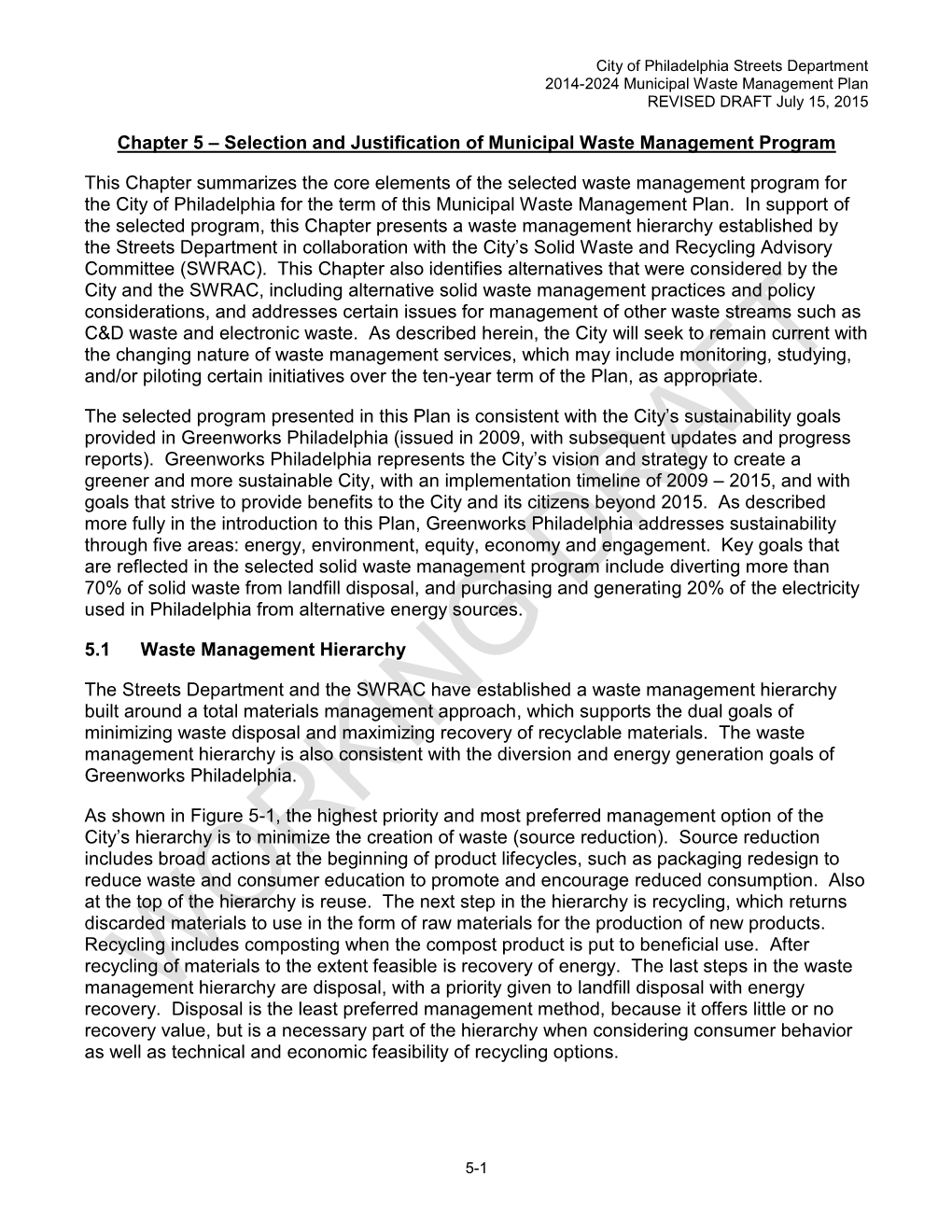 City of Philadelphia Streets Department
2014-2024 Municipal Waste Management Plan
REVISED DRAFT July 15, 2015

Chapter 5 – Selection and Justification of Municipal Waste Management Program

This Chapter summarizes the core elements of the selected waste management program for the City of Philadelphia for the term of this Municipal Waste Management Plan. In support of the selected program, this Chapter presents a waste management hierarchy established by the Streets Department in collaboration with the City's Solid Waste and Recycling Advisory Committee (SWRAC). This Chapter also identifies alternatives that were considered by the City and the SWRAC, including alternative solid waste management practices and policy considerations, and addresses certain issues for management of other waste streams such as C&D waste and electronic waste. As described herein, the City will seek to remain current with the changing nature of waste management services, which may include monitoring, studying, and/or piloting certain initiatives over the ten-year term of the Plan, as appropriate.

The selected program presented in this Plan is consistent with the City's sustainability goals provided in Greenworks Philadelphia (issued in 2009, with subsequent updates and progress reports). Greenworks Philadelphia represents the City's vision and strategy to create a greener and more sustainable City, with an implementation timeline of 2009 – 2015, and with goals that strive to provide benefits to the City and its citizens beyond 2015. As described more fully in the introduction to this Plan, Greenworks Philadelphia addresses sustainability through five areas: energy, environment, equity, economy and engagement. Key goals that are reflected in the selected solid waste management program include diverting more than 70% of solid waste from landfill disposal, and purchasing and generating 20% of the electricity used in Philadelphia from alternative energy sources.

5.1 Waste Management Hierarchy

The Streets Department and the SWRAC have established a waste management hierarchy built around a total materials management approach, which supports the dual goals of minimizing waste disposal and maximizing recovery of recyclable materials. The waste management hierarchy is also consistent with the diversion and energy generation goals of Greenworks Philadelphia.

As shown in Figure 5-1, the highest priority and most preferred management option of the City's hierarchy is to minimize the creation of waste (source reduction). Source reduction includes broad actions at the beginning of product lifecycles, such as packaging redesign to reduce waste and consumer education to promote and encourage reduced consumption. Also at the top of the hierarchy is reuse. The next step in the hierarchy is recycling, which returns discarded materials to use in the form of raw materials for the production of new products. Recycling includes composting when the compost product is put to beneficial use. After recycling of materials to the extent feasible is recovery of energy. The last steps in the waste management hierarchy are disposal, with a priority given to landfill disposal with energy recovery. Disposal is the least preferred management method, because it offers little or no recovery value, but is a necessary part of the hierarchy when considering consumer behavior as well as technical and economic feasibility of recycling options.

WORKING DRAFT

5-1